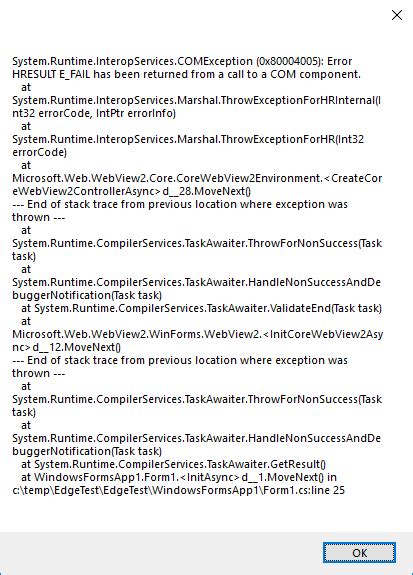 System.Runtime.InteropServices.COMException (0x80004005): Error HRESULT E_FAIL has been returned from a call to a COM component.
at
System.Runtime.InteropServices.Marshal.ThrowExceptionForHRInternal(Int32 errorCode, IntPtr errorInfo)
at
System.Runtime.InteropServices.Marshal.ThrowExceptionForHR(Int32 errorCode)
at
Microsoft.Web.WebView2.Core.CoreWebView2Environment.<CreateCoreWebView2ControllerAsync>d__28.MoveNext()
--- End of stack trace from previous location where exception was thrown ---
at
System.Runtime.CompilerServices.TaskAwaiter.ThrowForNonSuccess(Task task)
at
System.Runtime.CompilerServices.TaskAwaiter.HandleNonSuccessAndDebuggerNotification(Task task)
at System.Runtime.CompilerServices.TaskAwaiter.ValidateEnd(Task task)
at
Microsoft.Web.WebView2.WinForms.WebView2.<InitCoreWebView2Async>d__12.MoveNext()
--- End of stack trace from previous location where exception was thrown ---
at
System.Runtime.CompilerServices.TaskAwaiter.ThrowForNonSuccess(Task task)
at
System.Runtime.CompilerServices.TaskAwaiter.HandleNonSuccessAndDebuggerNotification(Task task)
at System.Runtime.CompilerServices.TaskAwaiter.GetResult()
at WindowsFormsApp1.Form1.<InitAsync>d__1.MoveNext() in c:\temp\EdgeTest\EdgeTest\WindowsFormsApp1\Form1.cs:line 25

OK